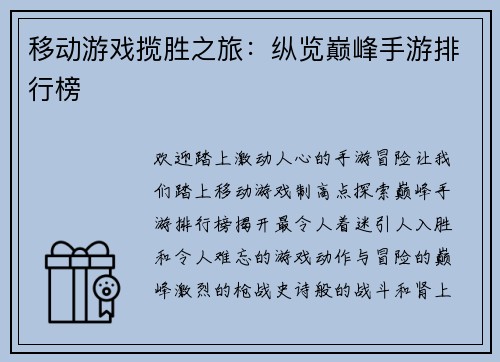 移动游戏揽胜之旅：纵览巅峰手游排行榜

欢迎踏上激动人心的手游冒险让我们踏上移动游戏制高点探索巅峰手游排行榜揭开最令人着迷引人入胜和令人难忘的游戏动作与冒险的巅峰激烈的枪战史诗般的战斗和肾上